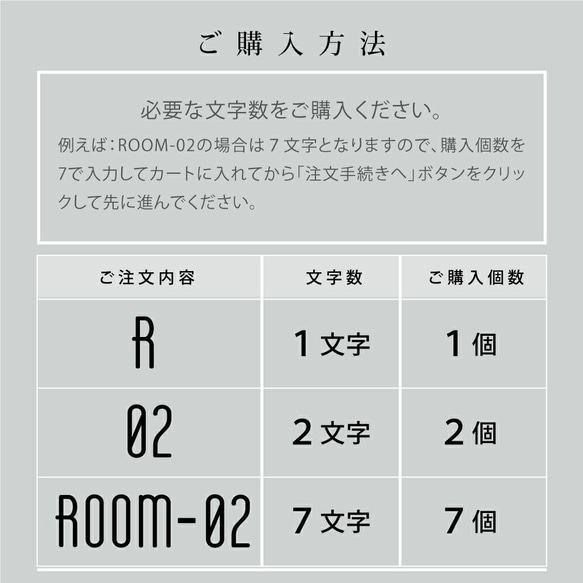 ご購入方法

必要な文字数をご購入ください。

例えば：ROOM-02の場合は７文字となりますので、購入個数を7で入力してカートに入れてから「注文手続きへ」ボタンをクリックして先に進んでください。

| ご注文内容 | 文字数 | ご購入個数 |
|---|---|---|
| R | 1文字 | 1個 |
| 02 | 2文字 | 2個 |
| ROOM-02 | 7文字 | 7個 |